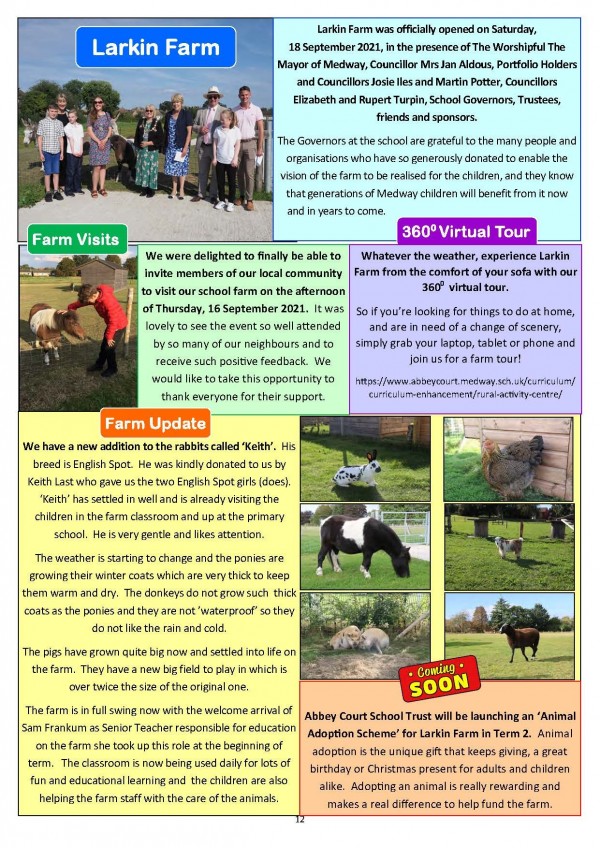 Larkin Farm

Larkin Farm was officially opened on Saturday, 18 September 2021, in the presence of The Worshipful The Mayor of Medway, Councillor Mrs Jan Aldous, Portfolio Holders and Councillors Josie Iles and Martin Potter, Councillors Elizabeth and Rupert Turpin, School Governors, Trustees, friends and sponsors.

The Governors at the school are grateful to the many people and organisations who have so generously donated to enable the vision of the farm to be realised for the children, and they know that generations of Medway children will benefit from it now and in years to come.

Farm Visits

We were delighted to finally be able to invite members of our local community to visit our school farm on the afternoon of Thursday, 16 September 2021. It was lovely to see the event so well attended by so many of our neighbours and to receive such positive feedback. We would like to take this opportunity to thank everyone for their support.

$360^0$ Virtual Tour

Whatever the weather, experience Larkin Farm from the comfort of your sofa with our $360^0$ virtual tour.

So if you're looking for things to do at home, and are in need of a change of scenery, simply grab your laptop, tablet or phone and join us for a farm tour!

https://www.abbeycourt.medway.sch.uk/curriculum/curriculum-enhancement/rural-activity-centre/

Farm Update

We have a new addition to the rabbits called 'Keith'. His breed is English Spot. He was kindly donated to us by Keith Last who gave us the two English Spot girls (does). 'Keith' has settled in well and is already visiting the children in the farm classroom and up at the primary school. He is very gentle and likes attention.

The weather is starting to change and the ponies are growing their winter coats which are very thick to keep them warm and dry. The donkeys do not grow such thick coats as the ponies and they are not 'waterproof' so they do not like the rain and cold.

The pigs have grown quite big now and settled into life on the farm. They have a new big field to play in which is over twice the size of the original one.

The farm is in full swing now with the welcome arrival of Sam Frankum as Senior Teacher responsible for education on the farm she took up this role at the beginning of term. The classroom is now being used daily for lots of fun and educational learning and the children are also helping the farm staff with the care of the animals.

Coming SOON

Abbey Court School Trust will be launching an 'Animal Adoption Scheme' for Larkin Farm in Term 2. Animal adoption is the unique gift that keeps giving, a great birthday or Christmas present for adults and children alike. Adopting an animal is really rewarding and makes a real difference to help fund the farm.

12